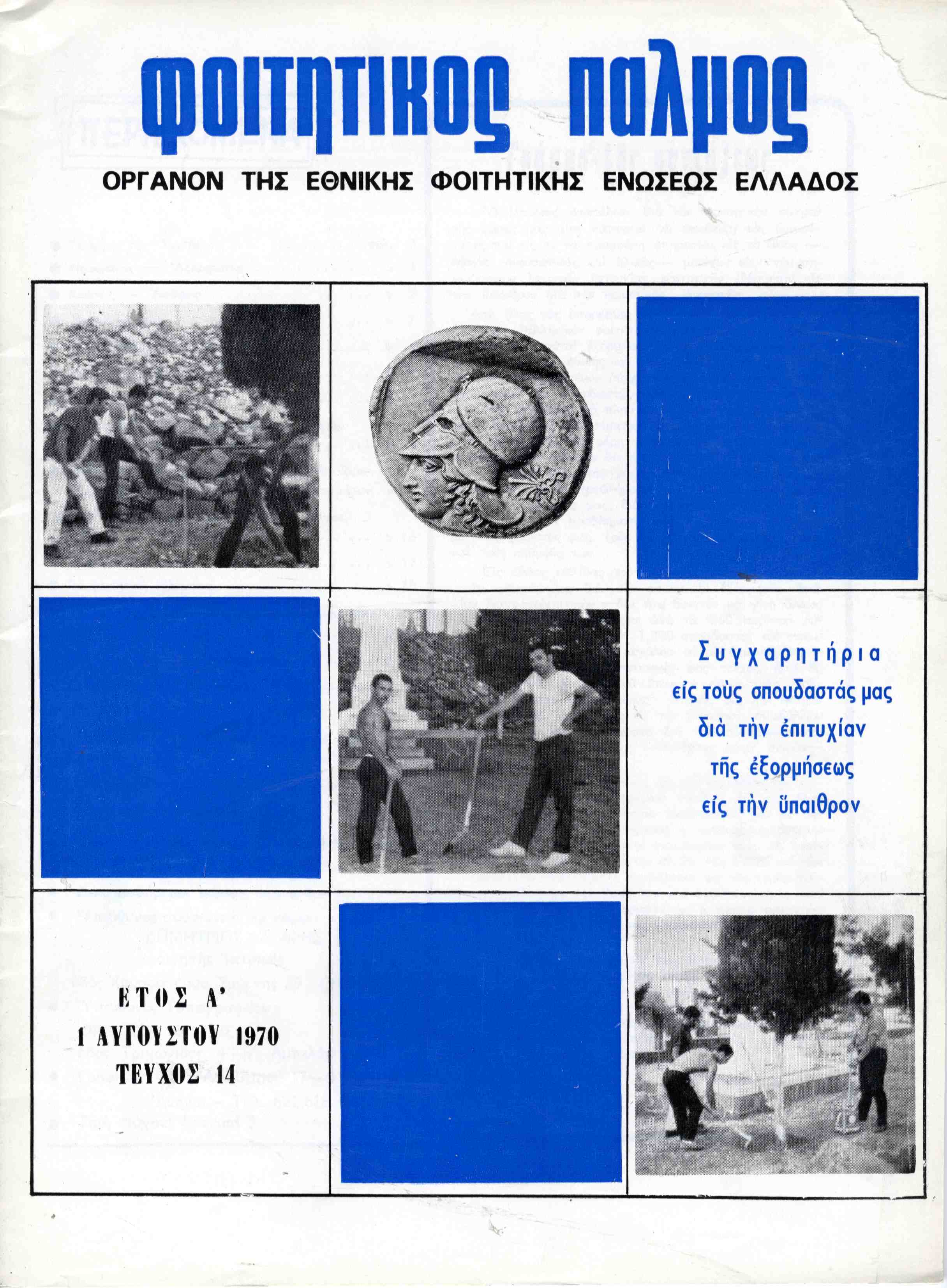 φοιτητικος παλμος

ΟΡΓΑΝΟΝ ΤΗΣ ΕΘΝΙΚΗΣ ΦΟΙΤΗΤΙΚΗΣ ΕΝΩΣΕΩΣ ΕΛΛΑΔΟΣ

Συγχαρητήρια εἰς τοὺς σπουδαστάς μας διὰ τὴν ἐπιτυχίαν τῆς ἐξορμήσεως εἰς τὴν ὕπαιθρον

ΕΤΟΣ Α'
1 ΑΥΓΟΥΣΤΟΥ 1970
ΤΕΥΧΟΣ 14